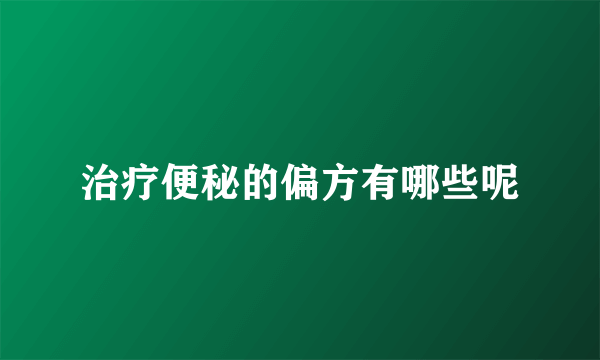 治疗便秘的偏方有哪些呢